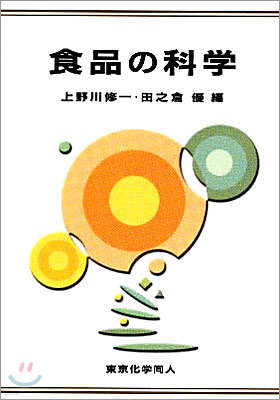 食品の科学

上野川修一・田之倉 優 編

東京化学同人